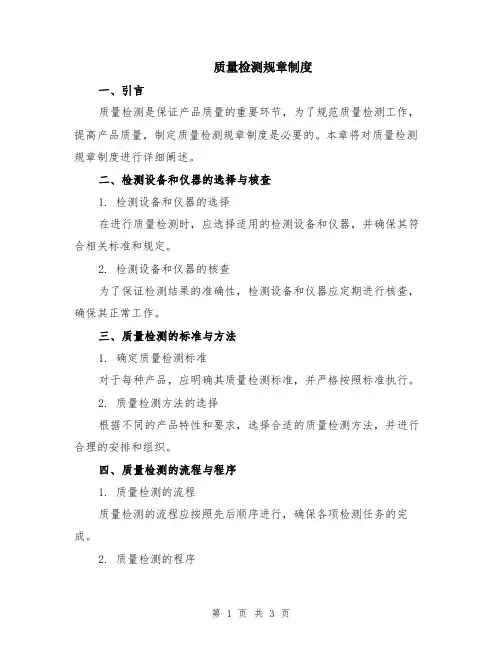 质量检测规章制度

一、引言

质量检测是保证产品质量的重要环节，为了规范质量检测工作，提高产品质量，制定质量检测规章制度是必要的。本章将对质量检测规章制度进行详细阐述。

二、检测设备和仪器的选择与核查

1. 检测设备和仪器的选择

在进行质量检测时，应选择适用的检测设备和仪器，并确保其符合相关标准和规定。

2. 检测设备和仪器的核查

为了保证检测结果的准确性，检测设备和仪器应定期进行核查，确保其正常工作。

三、质量检测的标准与方法

1. 确定质量检测标准

对于每种产品，应明确其质量检测标准，并严格按照标准执行。

2. 质量检测方法的选择

根据不同的产品特性和要求，选择合适的质量检测方法，并进行合理的安排和组织。

四、质量检测的流程与程序

1. 质量检测的流程

质量检测的流程应按照先后顺序进行，确保各项检测任务的完成。

2. 质量检测的程序

第 1 页 共 3 页